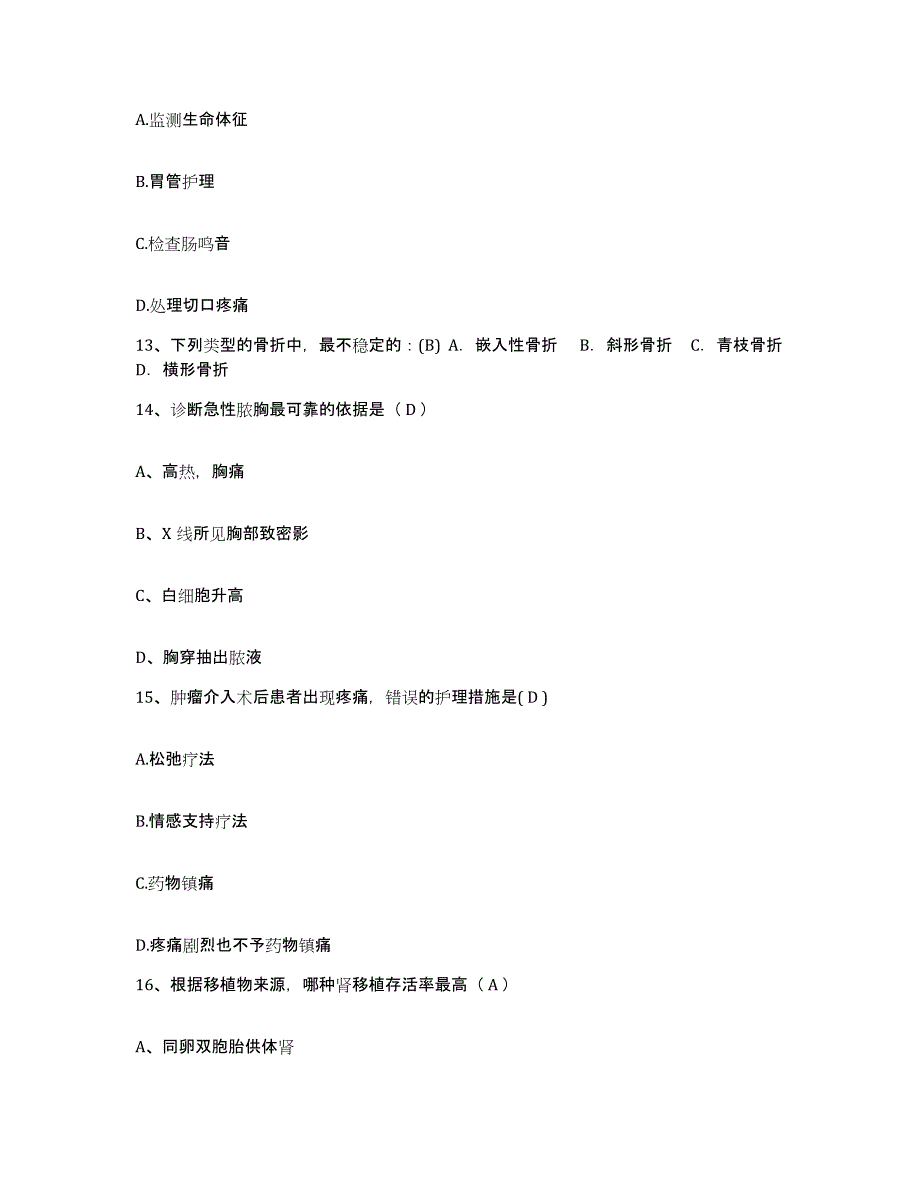 A.监测生命体征

B.胃管护理

C.检查肠鸣音

D.处理切口疼痛

13、下列类型的骨折中，最不稳定的：(B) A. 嵌入性骨折 B. 斜形骨折 C. 青枝骨折 D. 横形骨折

14、诊断急性脓胸最可靠的依据是（ D ）

A、高热，胸痛

B、X 线所见胸部致密影

C、白细胞升高

D、胸穿抽出脓液

15、肿瘤介入术后患者出现疼痛，错误的护理措施是( D )

A.松弛疗法

B.情感支持疗法

C.药物镇痛

D.疼痛剧烈也不予药物镇痛

16、根据移植物来源，哪种肾移植存活率最高（ A ）

A、同卵双胞胎供体肾